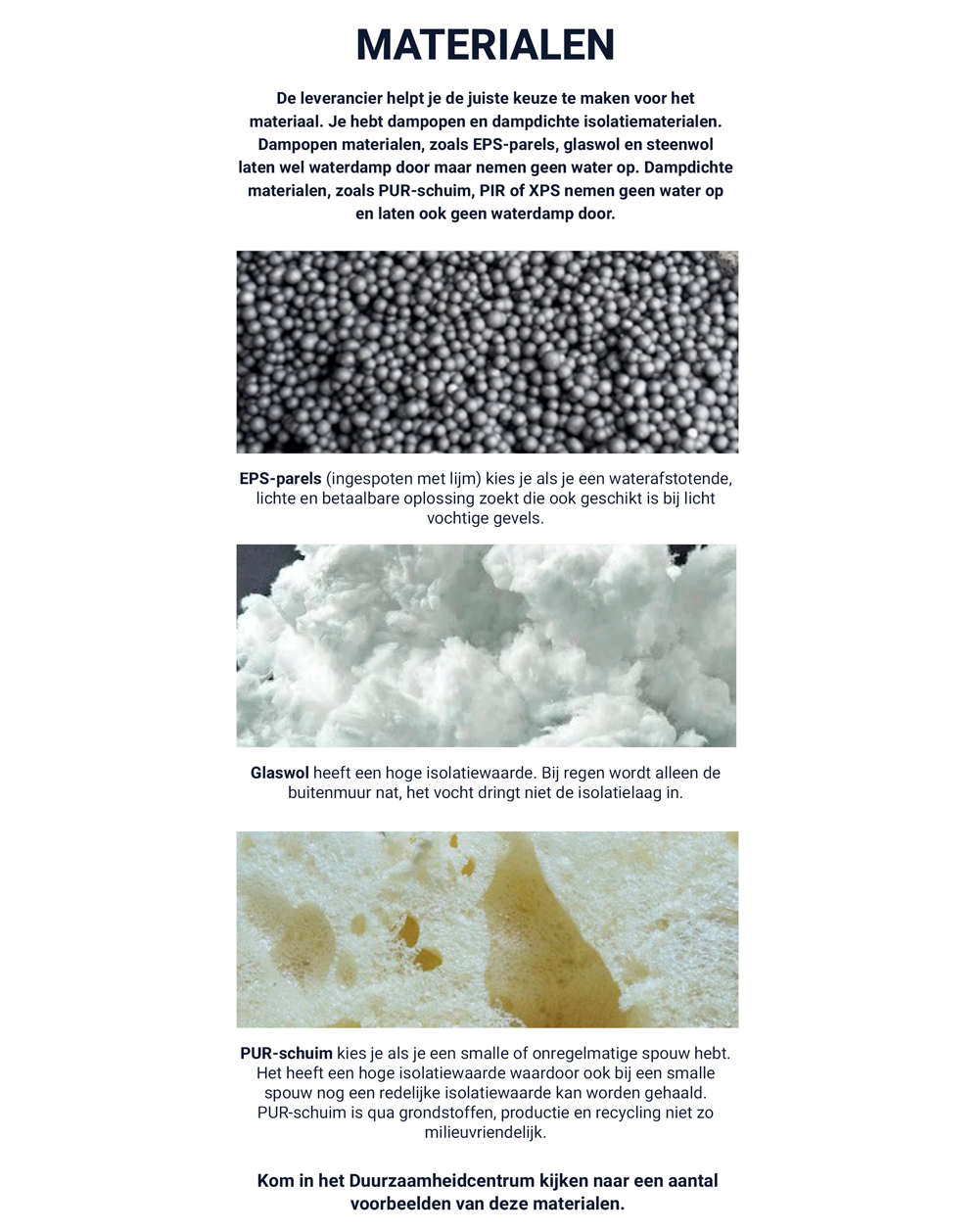 MATERIALEN

De leverancier helpt je de juiste keuze te maken voor het materiaal. Je hebt dampopen en dampdichte isolatiematerialen. Dampopen materialen, zoals EPS-parels, glaswol en steenwol laten wel waterdamp door maar nemen geen water op. Dampdichte materialen, zoals PUR-schuim, PIR of XPS nemen geen water op en laten ook geen waterdamp door.

EPS-parels (ingespoten met lijm) kies je als je een waterafstotende, lichte en betaalbare oplossing zoekt die ook geschikt is bij licht vochtige gevels.

Glaswol heeft een hoge isolatiewaarde. Bij regen wordt alleen de buitenmuur nat, het vocht dringt niet de isolatielaag in.

PUR-schuim kies je als je een smalle of onregelmatige spouw hebt. Het heeft een hoge isolatiewaarde waardoor ook bij een smalle spouw nog een redelijke isolatiewaarde kan worden gehaald. PUR-schuim is qua grondstoffen, productie en recycling niet zo milieuvriendelijk.

Kom in het Duurzaamheidcentrum kijken naar een aantal voorbeelden van deze materialen.